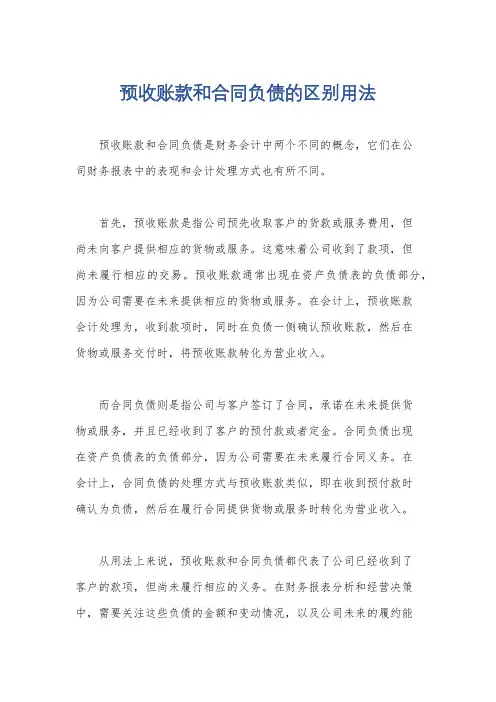 预收账款和合同负债的区别用法

预收账款和合同负债是财务会计中两个不同的概念，它们在公司财务报表中的表现和会计处理方式也有所不同。

首先，预收账款是指公司预先收取客户的货款或服务费用，但尚未向客户提供相应的货物或服务。这意味着公司收到了款项，但尚未履行相应的交易。预收账款通常出现在资产负债表的负债部分，因为公司需要在未来提供相应的货物或服务。在会计上，预收账款会计处理为，收到款项时，同时在负债一侧确认预收账款，然后在货物或服务交付时，将预收账款转化为营业收入。

而合同负债则是指公司与客户签订了合同，承诺在未来提供货物或服务，并且已经收到了客户的预付款或者定金。合同负债出现在资产负债表的负债部分，因为公司需要在未来履行合同义务。在会计上，合同负债的处理方式与预收账款类似，即在收到预付款时确认为负债，然后在履行合同提供货物或服务时转化为营业收入。

从用法上来说，预收账款和合同负债都代表了公司已经收到了客户的款项，但尚未履行相应的义务。在财务报表分析和经营决策中，需要关注这些负债的金额和变动情况，以及公司未来的履约能